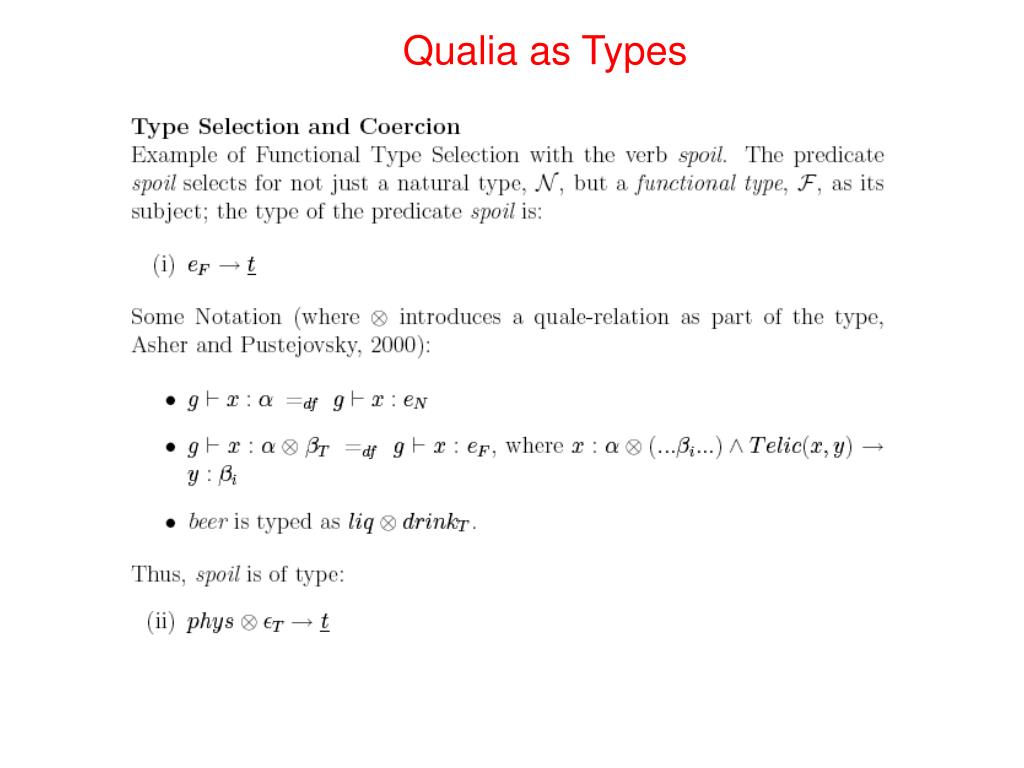 Qualia as Types

**Type Selection and Coercion**
Example of Functional Type Selection with the verb *spoil*. The predicate *spoil* selects for not just a natural type, $\mathcal{N}$, but a *functional type*, $\mathcal{F}$, as its subject; the type of the predicate *spoil* is:

(i) $e_F \rightarrow \underline{t}$

Some Notation (where $\otimes$ introduces a quale-relation as part of the type, Asher and Pustejovsky, 2000):

• $g \vdash x : \alpha =_{df} g \vdash x : e_N$

• $g \vdash x : \alpha \otimes \beta_T =_{df} g \vdash x : e_F$, where $x : \alpha \otimes (...\beta_i...) \wedge Telic(x, y) \rightarrow y : \beta_i$

• *beer* is typed as $liq \otimes drink_T$.

Thus, *spoil* is of type:

(ii) $phys \otimes \epsilon_T \rightarrow \underline{t}$